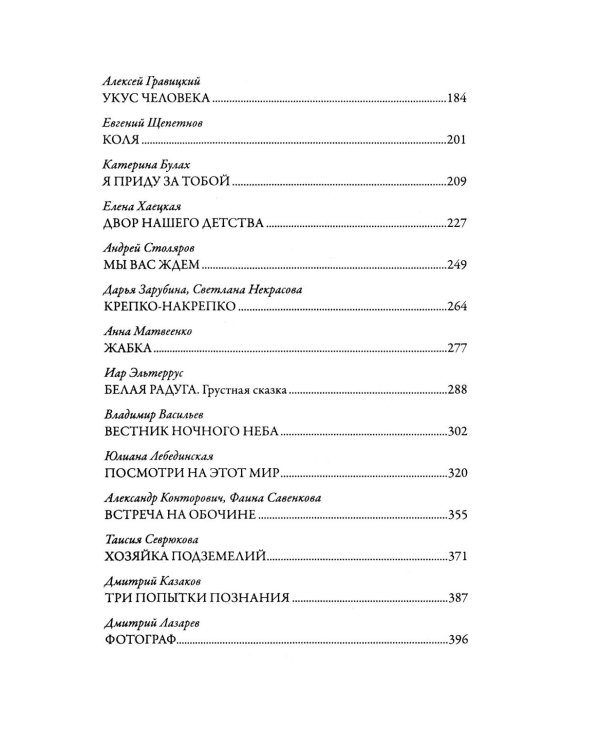 Алексей Гравицкий
УКУС ЧЕЛОВЕКА 184

Евгений Щепетнов
КОЛЯ 201

Катерина Булах
Я ПРИДУ ЗА ТОБОЙ 209

Елена Хаецкая
ДВОР НАШЕГО ДЕТСТВА 227

Андрей Столяров
МЫ ВАС ЖДЕМ 249

Дарья Зарубина, Светлана Некрасова
КРЕПКО-НАКРЕПКО 264

Анна Матвеенко
ЖАБКА 277

Иар Эльтеррус
БЕЛАЯ РАДУГА. Грустная сказка 288

Владимир Васильев
ВЕСТНИК НОЧНОГО НЕБА 302

Юлиана Лебединская
ПОСМОТРИ НА ЭТОТ МИР 320

Александр Конторович, Фаина Савенкова
ВСТРЕЧА НА ОБОЧИНЕ 355

Таисия Севрюкова
ХОЗЯЙКА ПОДЗЕМЕЛИЙ 371

Дмитрий Казаков
ТРИ ПОПЫТКИ ПОЗНАНИЯ 387

Дмитрий Лазарев
ФОТОГРАФ 396